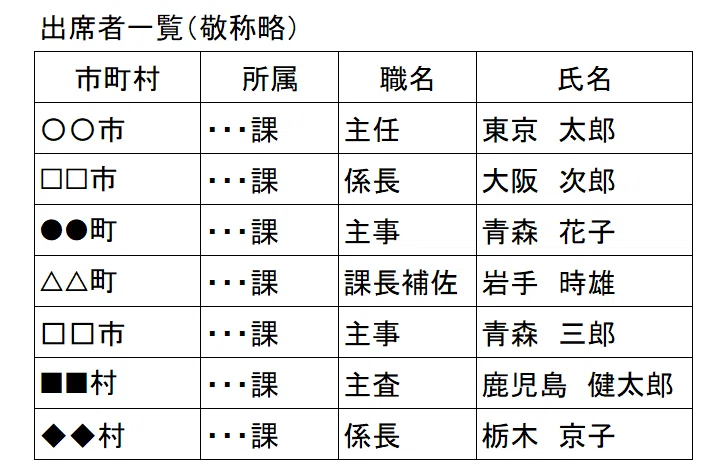 出席者一覧（敬称略）

| 市町村 | 所属 | 職名 | 氏名 |
|---|---|---|---|
| ○○市 | ･･･課 | 主任 | 東京　太郎 |
| □□市 | ･･･課 | 係長 | 大阪　次郎 |
| ●●町 | ･･･課 | 主事 | 青森　花子 |
| △△町 | ･･･課 | 課長補佐 | 岩手　時雄 |
| □□市 | ･･･課 | 主事 | 青森　三郎 |
| ■■村 | ･･･課 | 主査 | 鹿児島　健太郎 |
| ◆◆村 | ･･･課 | 係長 | 栃木　京子 |